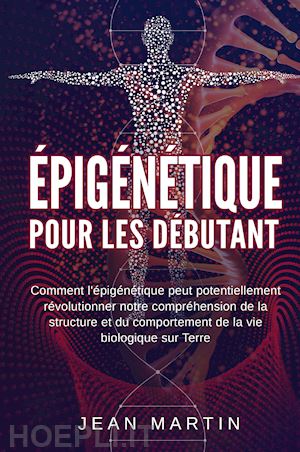 ÉPIGÉNÉTIQUE
POUR LES DÉBUTANT

Comment l'épigénétique peut potentiellement révolutionner notre compréhension de la structure et du comportement de la vie biologique sur Terre

JEAN MARTIN

HOEPLI.IT